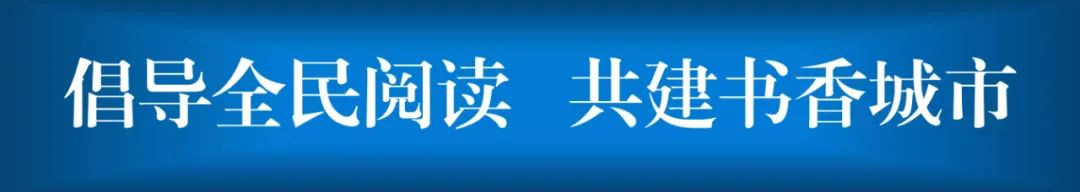 倡导全民阅读 共建书香城市